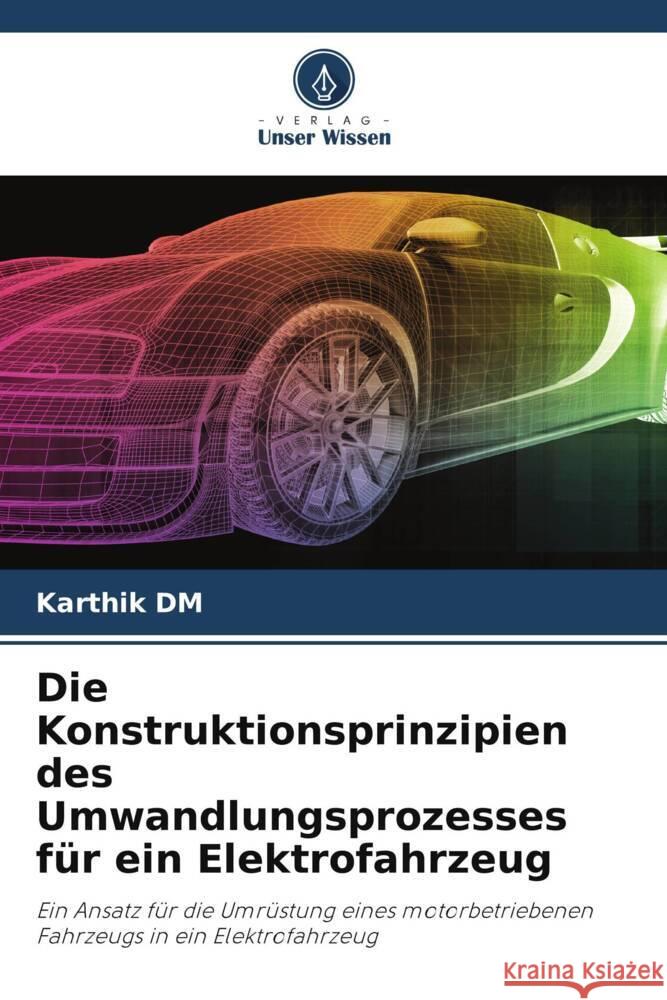 VERLAG
Unser Wissen

Karthik DM

Die Konstruktionsprinzipien des Umwandlungsprozesses für ein Elektrofahrzeug

Ein Ansatz für die Umrüstung eines motorbetriebenen Fahrzeugs in ein Elektrofahrzeug